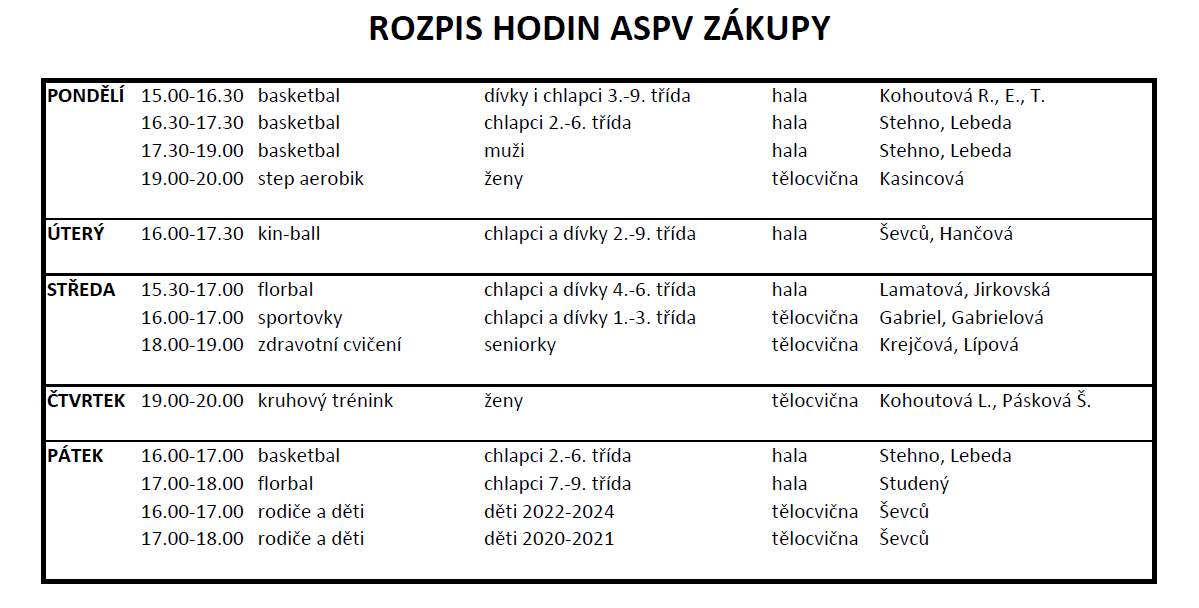 ROZPIS HODIN ASPV ZÁKUPY

| | | | | | |
|---|---|---|---|---|---|
| PONDĚLÍ | 15.00-16.30 | basketbal | dívky i chlapci 3.-9. třída | hala | Kohoutová R., E., T. |
| | 16.30-17.30 | basketbal | chlapci 2.-6. třída | hala | Stehno, Lebeda |
| | 17.30-19.00 | basketbal | muži | hala | Stehno, Lebeda |
| | 19.00-20.00 | step aerobik | ženy | tělocvična | Kasincová |
| ÚTERÝ | 16.00-17.30 | kin-ball | chlapci a dívky 2.-9. třída | hala | Ševců, Hančová |
| STŘEDA | 15.30-17.00 | florbal | chlapci a dívky 4.-6. třída | hala | Lamatová, Jirkovská |
| | 16.00-17.00 | sportovky | chlapci a dívky 1.-3. třída | tělocvična | Gabriel, Gabrielová |
| | 18.00-19.00 | zdravotní cvičení | seniorky | tělocvična | Krejčová, Lípová |
| ČTVRTEK | 19.00-20.00 | kruhový trénink | ženy | tělocvična | Kohoutová L., Pásková Š. |
| PÁTEK | 16.00-17.00 | basketbal | chlapci 2.-6. třída | hala | Stehno, Lebeda |
| | 17.00-18.00 | florbal | chlapci 7.-9. třída | hala | Studený |
| | 16.00-17.00 | rodiče a děti | děti 2022-2024 | tělocvična | Ševců |
| | 17.00-18.00 | rodiče a děti | děti 2020-2021 | tělocvična | Ševců |